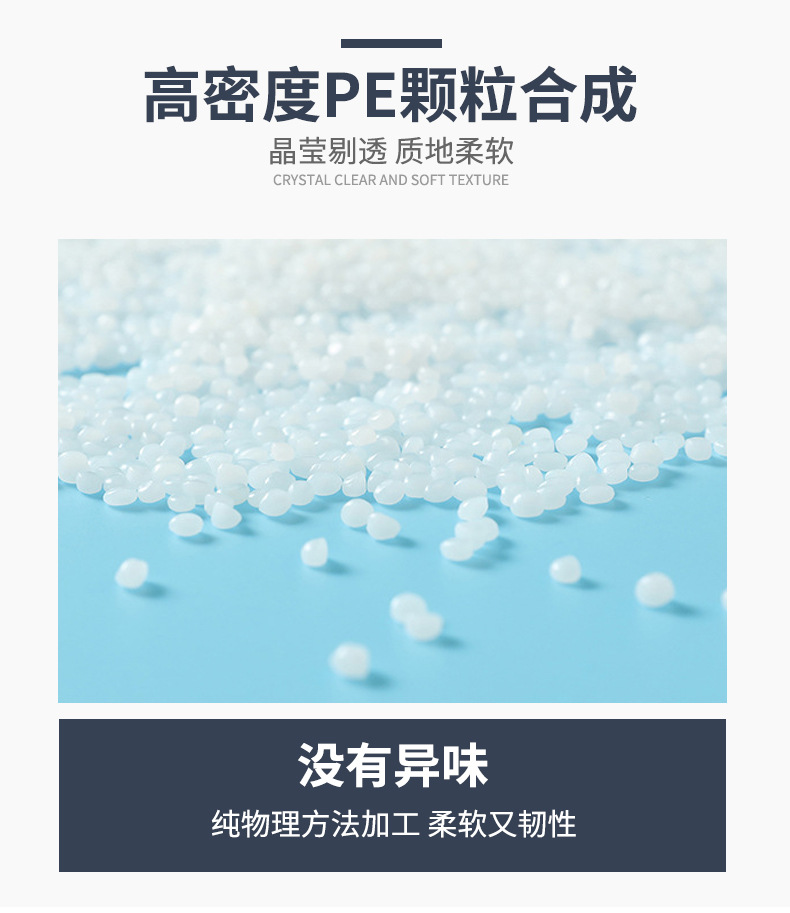 高密度PE颗粒合成

晶莹剔透 质地柔软

CRYSTAL CLEAR AND SOFT TEXTURE

没有异味

纯物理方法加工 柔软又韧性